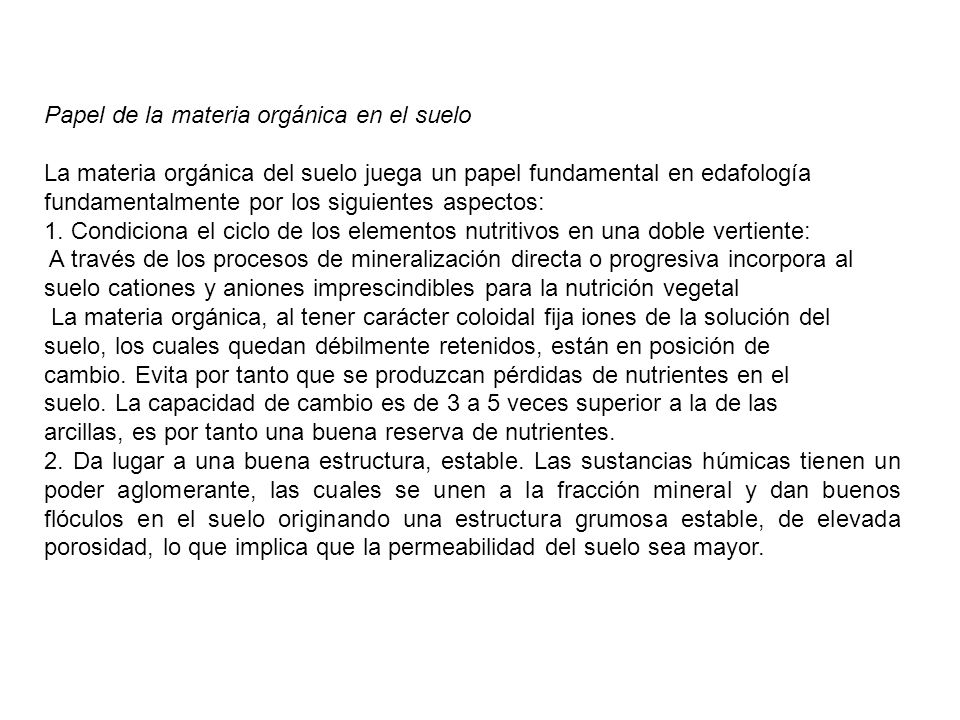 Papel de la materia orgánica en el suelo

La materia orgánica del suelo juega un papel fundamental en edafología fundamentalmente por los siguientes aspectos:
1. Condiciona el ciclo de los elementos nutritivos en una doble vertiente:
A través de los procesos de mineralización directa o progresiva incorpora al suelo cationes y aniones imprescindibles para la nutrición vegetal
La materia orgánica, al tener carácter coloidal fija iones de la solución del suelo, los cuales quedan débilmente retenidos, están en posición de cambio. Evita por tanto que se produzcan pérdidas de nutrientes en el suelo. La capacidad de cambio es de 3 a 5 veces superior a la de las arcillas, es por tanto una buena reserva de nutrientes.
2. Da lugar a una buena estructura, estable. Las sustancias húmicas tienen un poder aglomerante, las cuales se unen a la fracción mineral y dan buenos flóculos en el suelo originando una estructura grumosa estable, de elevada porosidad, lo que implica que la permeabilidad del suelo sea mayor.